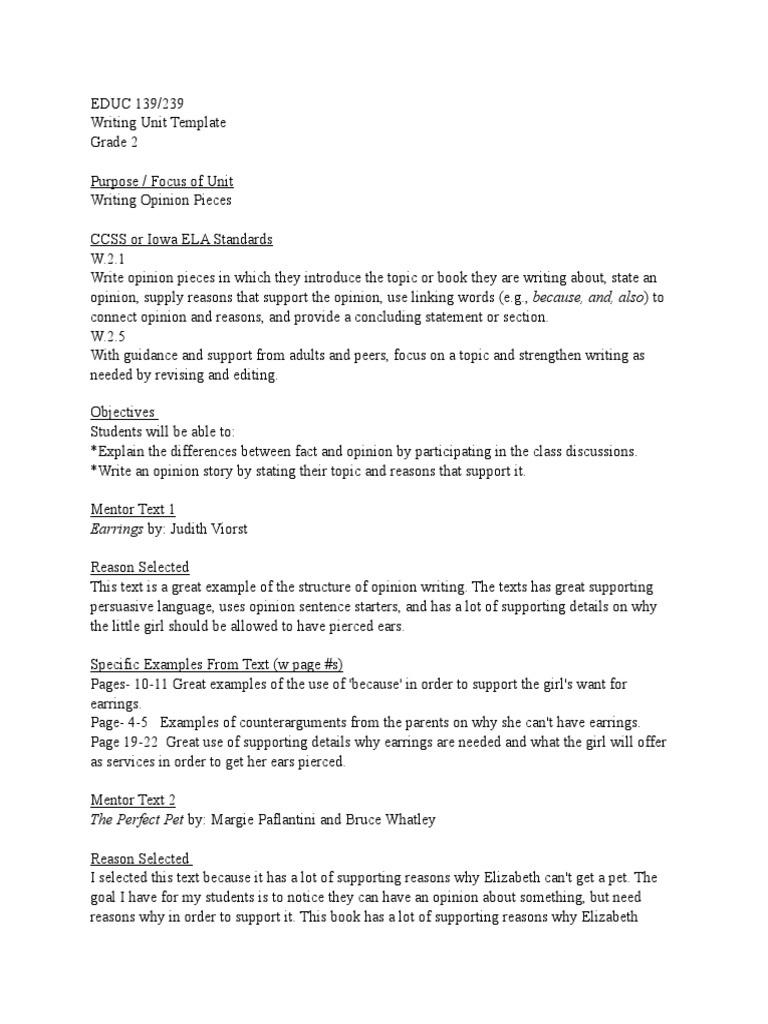 EDUC 139/239
Writing Unit Template
Grade 2

Purpose / Focus of Unit
Writing Opinion Pieces

CCSS or Iowa ELA Standards
W.2.1
Write opinion pieces in which they introduce the topic or book they are writing about, state an opinion, supply reasons that support the opinion, use linking words (e.g., because, and, also) to connect opinion and reasons, and provide a concluding statement or section.
W.2.5
With guidance and support from adults and peers, focus on a topic and strengthen writing as needed by revising and editing.

Objectives
Students will be able to:
*Explain the differences between fact and opinion by participating in the class discussions.
*Write an opinion story by stating their topic and reasons that support it.

Mentor Text 1
Earrings by: Judith Viorst

Reason Selected
This text is a great example of the structure of opinion writing. The texts has great supporting persuasive language, uses opinion sentence starters, and has a lot of supporting details on why the little girl should be allowed to have pierced ears.

Specific Examples From Text (w page #s)
Pages- 10-11 Great examples of the use of 'because' in order to support the girl's want for earrings.
Page- 4-5 Examples of counterarguments from the parents on why she can't have earrings.
Page 19-22 Great use of supporting details why earrings are needed and what the girl will offer as services in order to get her ears pierced.

Mentor Text 2
The Perfect Pet by: Margie Paflantini and Bruce Whatley

Reason Selected
I selected this text because it has a lot of supporting reasons why Elizabeth can't get a pet. The goal I have for my students is to notice they can have an opinion about something, but need reasons why in order to support it. This book has a lot of supporting reasons why Elizabeth